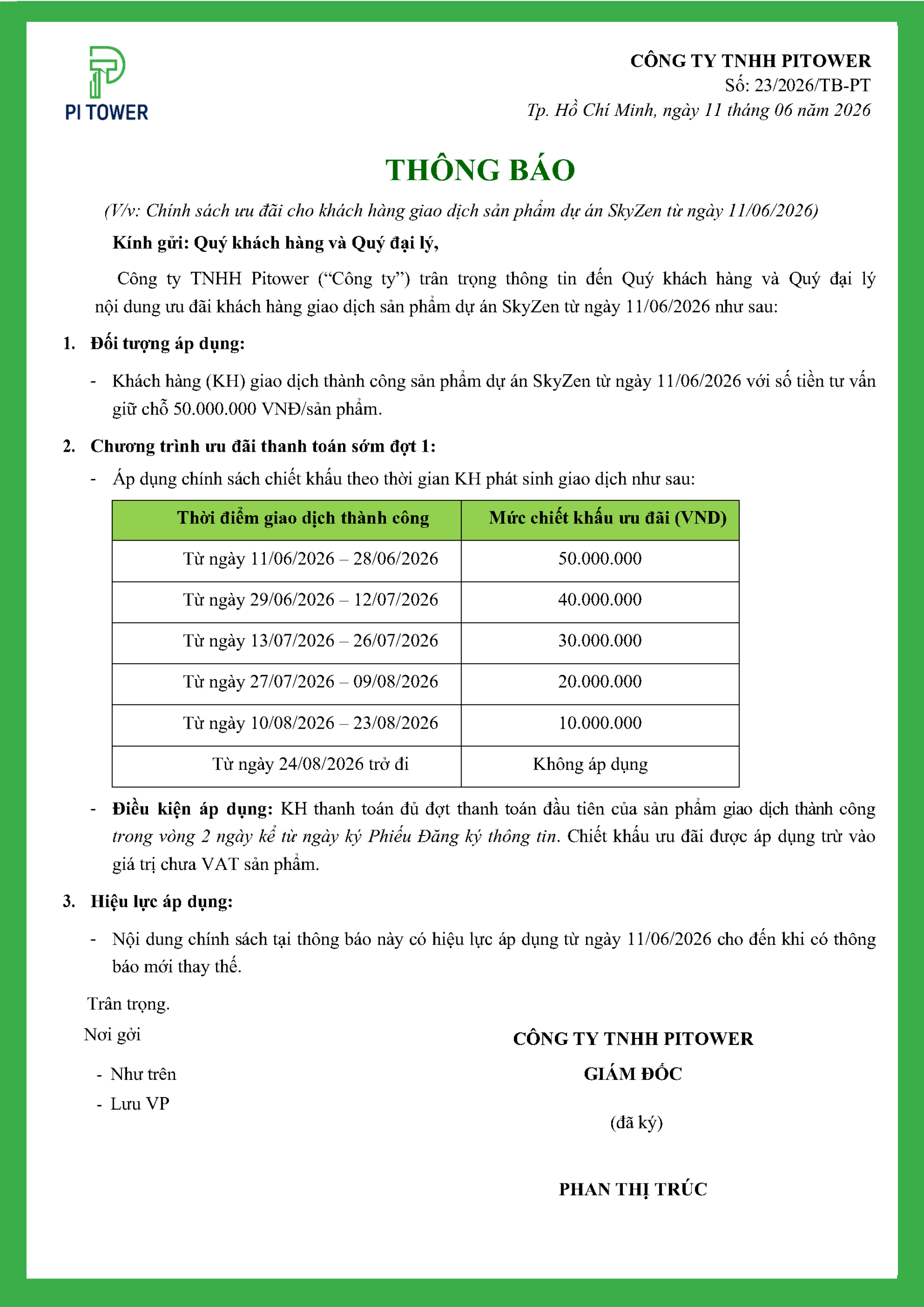 PI TOWER

CÔNG TY TNHH PITOWER
Số: 23/2026/TB-PT
Tp. Hồ Chí Minh, ngày 11 tháng 06 năm 2026

THÔNG BÁO

(V/v: Chính sách ưu đãi cho khách hàng giao dịch sản phẩm dự án SkyZen từ ngày 11/06/2026)

Kính gửi: Quý khách hàng và Quý đại lý,

Công ty TNHH Pitower ("Công ty") trân trọng thông tin đến Quý khách hàng và Quý đại lý nội dung ưu đãi khách hàng giao dịch sản phẩm dự án SkyZen từ ngày 11/06/2026 như sau:

1. Đối tượng áp dụng:

- Khách hàng (KH) giao dịch thành công sản phẩm dự án SkyZen từ ngày 11/06/2026 với số tiền tư vấn giữ chỗ 50.000.000 VNĐ/sản phẩm.

2. Chương trình ưu đãi thanh toán sớm đợt 1:

- Áp dụng chính sách chiết khấu theo thời gian KH phát sinh giao dịch như sau:

| Thời điểm giao dịch thành công | Mức chiết khấu ưu đãi (VND) |
|---|---|
| Từ ngày 11/06/2026 – 28/06/2026 | 50.000.000 |
| Từ ngày 29/06/2026 – 12/07/2026 | 40.000.000 |
| Từ ngày 13/07/2026 – 26/07/2026 | 30.000.000 |
| Từ ngày 27/07/2026 – 09/08/2026 | 20.000.000 |
| Từ ngày 10/08/2026 – 23/08/2026 | 10.000.000 |
| Từ ngày 24/08/2026 trở đi | Không áp dụng |

- Điều kiện áp dụng: KH thanh toán đủ đợt thanh toán đầu tiên của sản phẩm giao dịch thành công trong vòng 2 ngày kể từ ngày ký Phiếu Đăng ký thông tin. Chiết khấu ưu đãi được áp dụng trừ vào giá trị chưa VAT sản phẩm.

3. Hiệu lực áp dụng:

- Nội dung chính sách tại thông báo này có hiệu lực áp dụng từ ngày 11/06/2026 cho đến khi có thông báo mới thay thế.

Trân trọng.

Nơi gởi
- Như trên
- Lưu VP

CÔNG TY TNHH PITOWER
GIÁM ĐỐC

(đã ký)

PHAN THỊ TRÚC